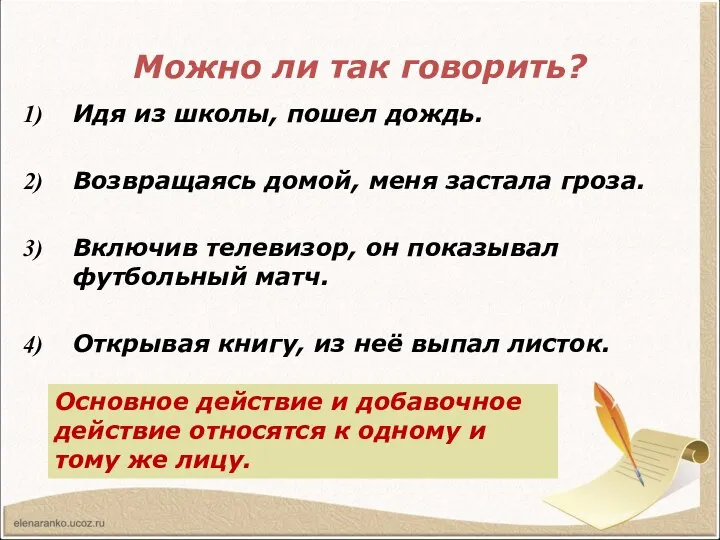 Можно ли так говорить?

1) Идя из школы, пошел дождь.

2) Возвращаясь домой, меня застала гроза.

3) Включив телевизор, он показывал футбольный матч.

4) Открывая книгу, из неё выпал листок.

Основное действие и добавочное действие относятся к одному и тому же лицу.

elenaranko.ucoz.ru